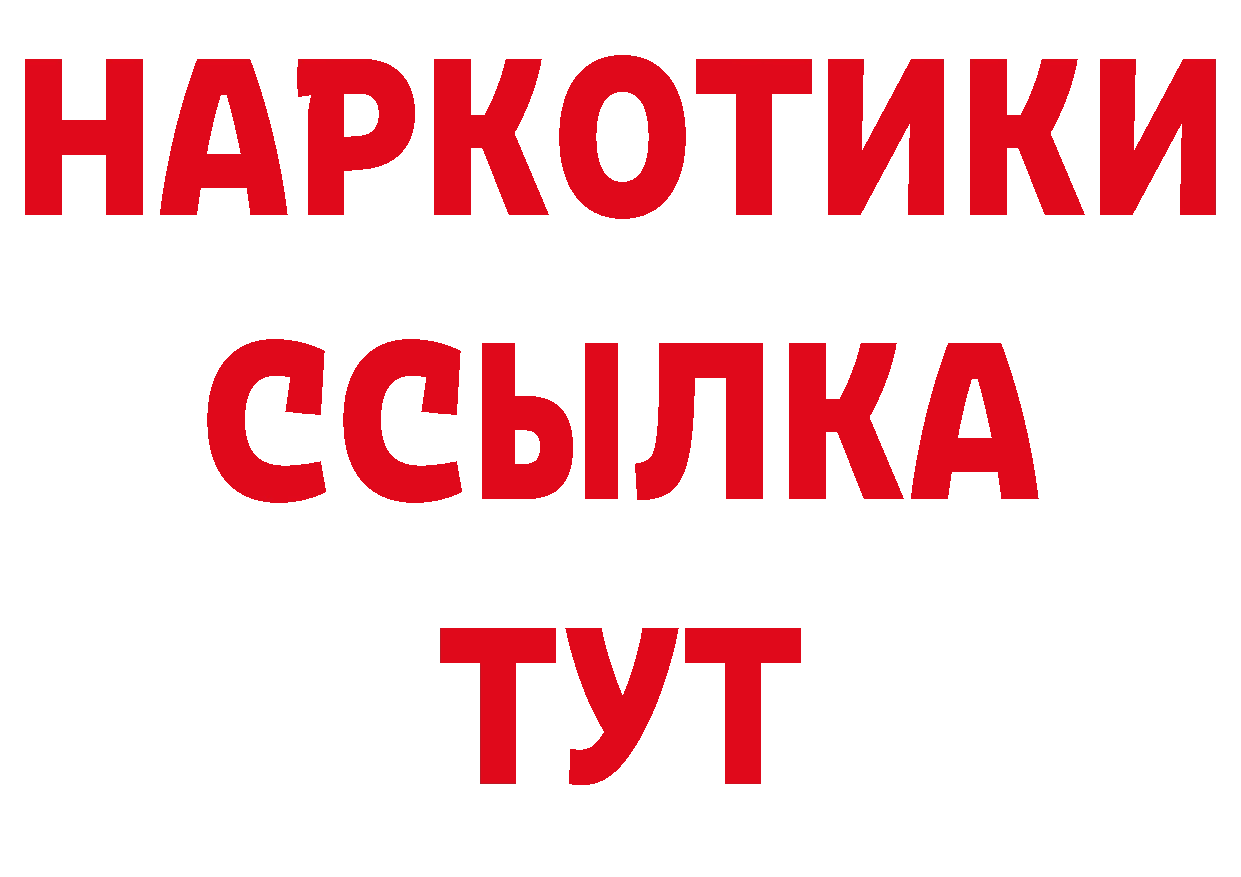 НАРКОТИКИ
ССЫЛКА
ТУТ